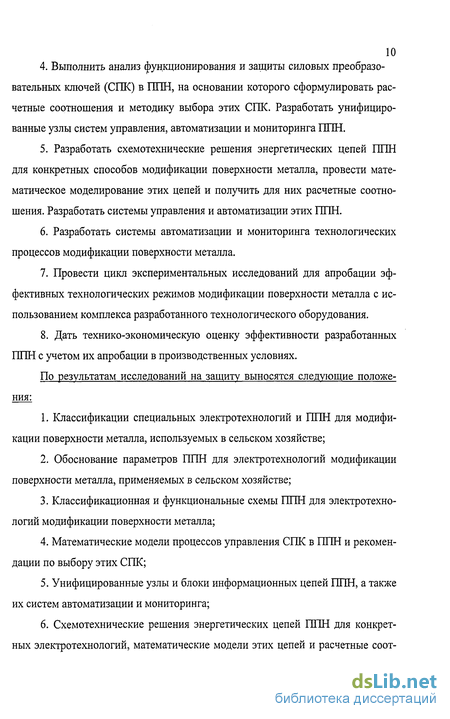 10

4. Выполнить анализ функционирования и защиты силовых преобразовательных ключей (СПК) в ППН, на основании которого сформулировать расчетные соотношения и методику выбора этих СПК. Разработать унифицированные узлы систем управления, автоматизации и мониторинга ППН.

5. Разработать схемотехнические решения энергетических цепей ППН для конкретных способов модификации поверхности металла, провести математическое моделирование этих цепей и получить для них расчетные соотношения. Разработать системы управления и автоматизации этих ППН.

6. Разработать системы автоматизации и мониторинга технологических процессов модификации поверхности металла.

7. Провести цикл экспериментальных исследований для апробации эффективных технологических режимов модификации поверхности металла с использованием комплекса разработанного технологического оборудования.

8. Дать технико-экономическую оценку эффективности разработанных ППН с учетом их апробации в производственных условиях.

По результатам исследований на защиту выносятся следующие положения:

1. Классификации специальных электротехнологий и ППН для модификации поверхности металла, используемых в сельском хозяйстве;

2. Обоснование параметров ППН для электротехнологий модификации поверхности металла, применяемых в сельском хозяйстве;

3. Классификационная и функциональные схемы ППН для электротехнологий модификации поверхности металла;

4. Математические модели процессов управления СПК в ППН и рекомендации по выбору этих СПК;

5. Унифицированные узлы и блоки информационных цепей ППН, а также их систем автоматизации и мониторинга;

6. Схемотехнические решения энергетических цепей ППН для конкретных электротехнологий, математические модели этих цепей и расчетные соот-

dsLib.net
библиотека диссертаций